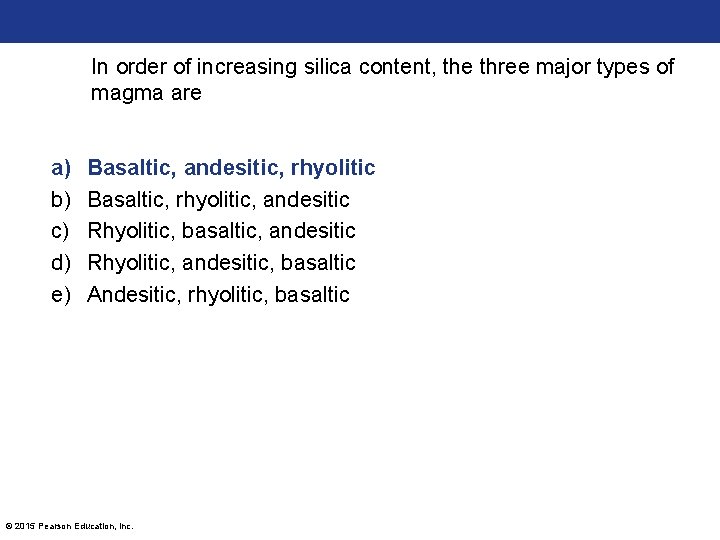 In order of increasing silica content, the three major types of magma are

a) Basaltic, andesitic, rhyolitic
b) Basaltic, rhyolitic, andesitic
c) Rhyolitic, basaltic, andesitic
d) Rhyolitic, andesitic, basaltic
e) Andesitic, rhyolitic, basaltic

© 2015 Pearson Education, Inc.